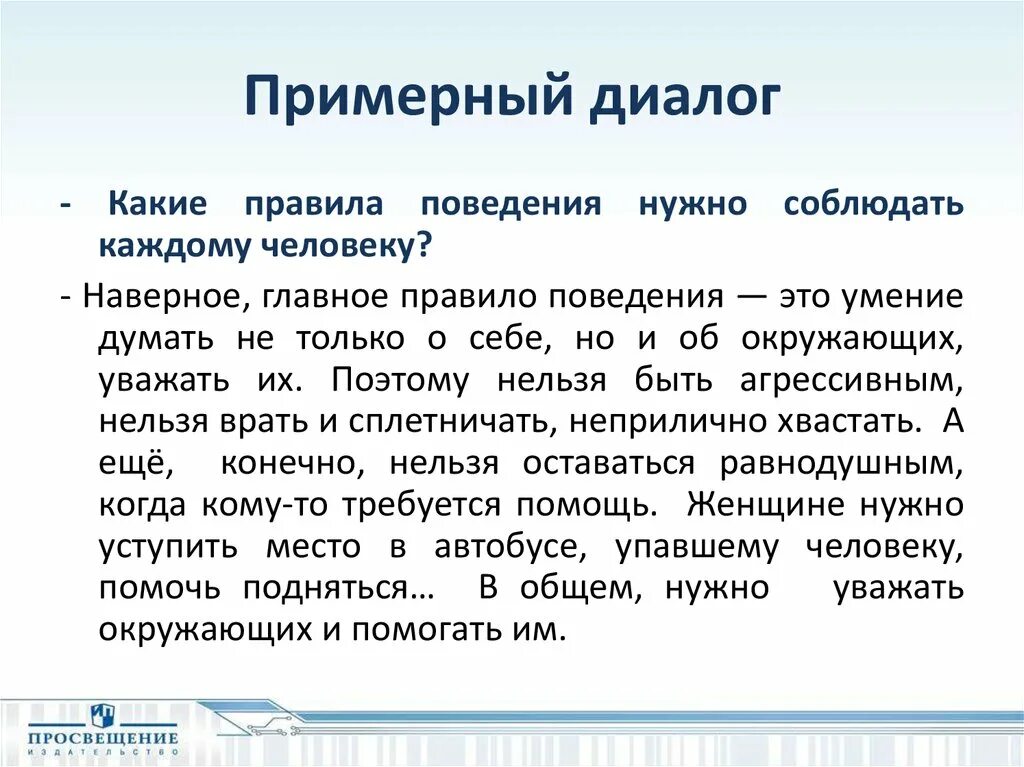 Примерный диалог

- Какие правила поведения нужно соблюдать каждому человеку?

- Наверное, главное правило поведения — это умение думать не только о себе, но и об окружающих, уважать их. Поэтому нельзя быть агрессивным, нельзя врать и сплетничать, неприлично хвастать. А ещё, конечно, нельзя оставаться равнодушным, когда кому-то требуется помощь. Женщине нужно уступить место в автобусе, упавшему человеку, помочь подняться… В общем, нужно уважать окружающих и помогать им.

ПРОСВЕЩЕНИЕ
ИЗДАТЕЛЬСТВО